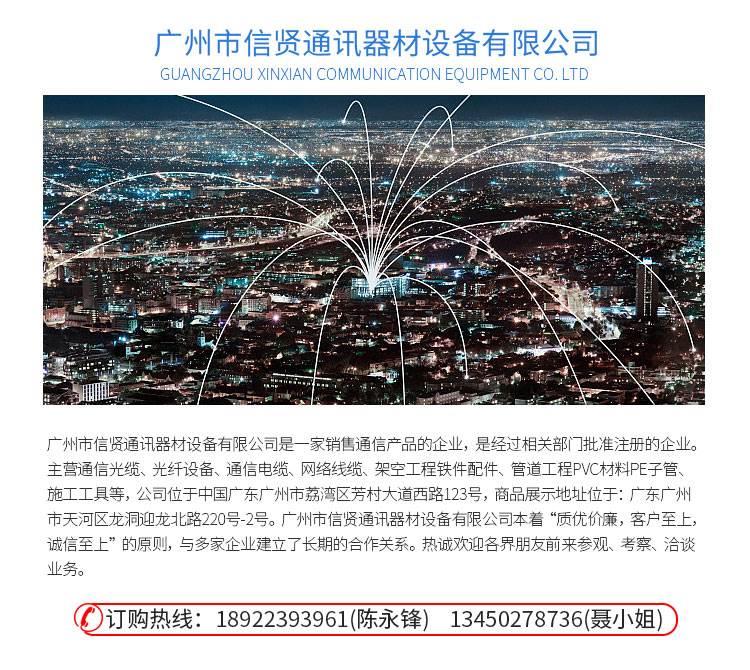 广州市信贤通讯器材设备有限公司
GUANGZHOU XINXIAN COMMUNICATION EQUIPMENT CO. LTD

广州市信贤通讯器材设备有限公司是一家销售通信产品的企业，是经过相关部门批准注册的企业。主营通信光缆、光纤设备、通信电缆、网络线缆、架空工程铁件配件、管道工程PVC材料PE子管、施工工具等，公司位于中国广东广州市荔湾区芳村大道西路123号，商品展示地址位于：广东广州市天河区龙洞迎龙北路220号-2号。广州市信贤通讯器材设备有限公司本着“质优价廉，客户至上，诚信至上”的原则，与多家企业建立了长期的合作关系。热诚欢迎各界朋友前来参观、考察、洽谈业务。

订购热线：18922393961(陈永锋) 13450278736(聂小姐)